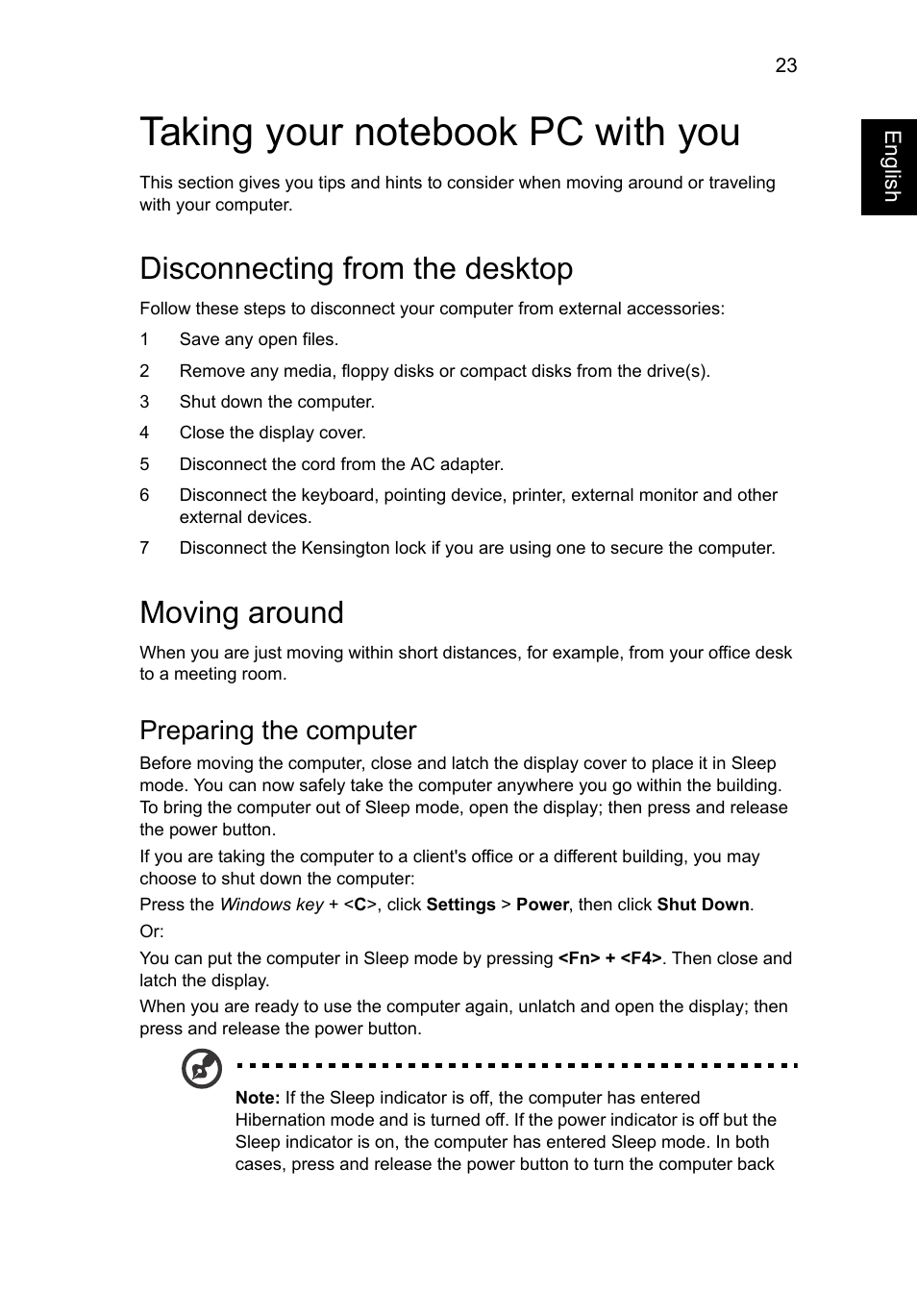 23

English

Taking your notebook PC with you

This section gives you tips and hints to consider when moving around or traveling with your computer.

Disconnecting from the desktop

Follow these steps to disconnect your computer from external accessories:

1 Save any open files.

2 Remove any media, floppy disks or compact disks from the drive(s).

3 Shut down the computer.

4 Close the display cover.

5 Disconnect the cord from the AC adapter.

6 Disconnect the keyboard, pointing device, printer, external monitor and other external devices.

7 Disconnect the Kensington lock if you are using one to secure the computer.

Moving around

When you are just moving within short distances, for example, from your office desk to a meeting room.

Preparing the computer

Before moving the computer, close and latch the display cover to place it in Sleep mode. You can now safely take the computer anywhere you go within the building. To bring the computer out of Sleep mode, open the display; then press and release the power button.

If you are taking the computer to a client's office or a different building, you may choose to shut down the computer:

Press the Windows key + <C>, click Settings > Power, then click Shut Down.

Or:

You can put the computer in Sleep mode by pressing <Fn> + <F4>. Then close and latch the display.

When you are ready to use the computer again, unlatch and open the display; then press and release the power button.

Note: If the Sleep indicator is off, the computer has entered Hibernation mode and is turned off. If the power indicator is off but the Sleep indicator is on, the computer has entered Sleep mode. In both cases, press and release the power button to turn the computer back